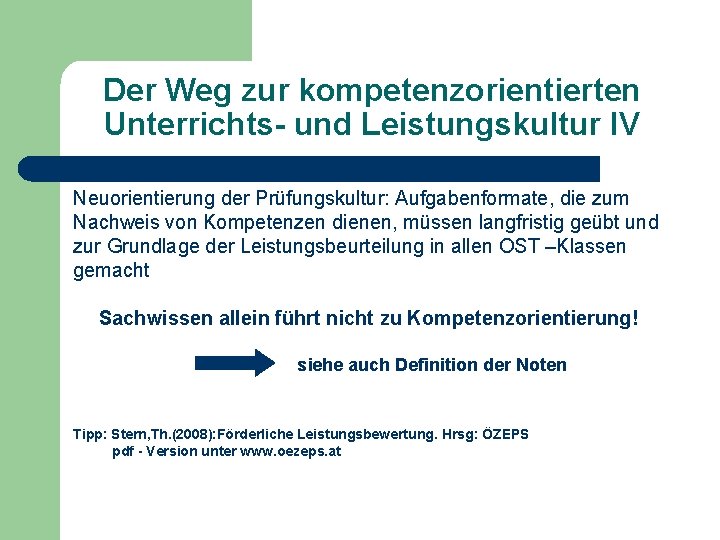 Der Weg zur kompetenzorientierten Unterrichts- und Leistungskultur IV

Neuorientierung der Prüfungskultur: Aufgabenformate, die zum Nachweis von Kompetenzen dienen, müssen langfristig geübt und zur Grundlage der Leistungsbeurteilung in allen OST –Klassen gemacht

Sachwissen allein führt nicht zu Kompetenzorientierung!

siehe auch Definition der Noten

Tipp: Stern,Th.(2008):Förderliche Leistungsbewertung. Hrsg: ÖZEPS
pdf - Version unter www.oezeps.at